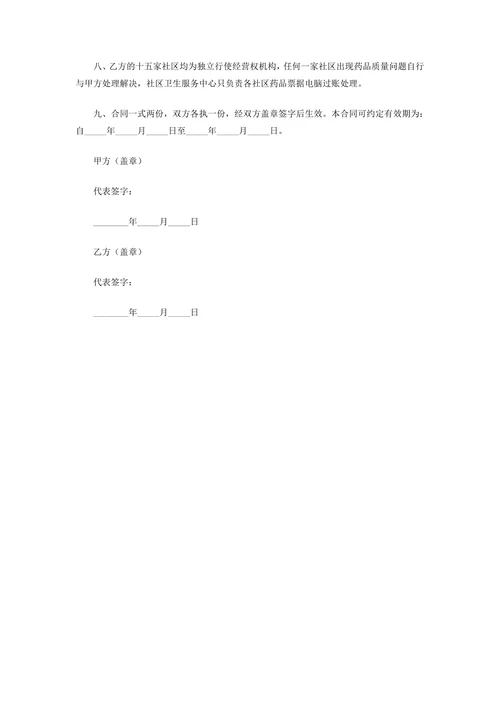 八、乙方的十五家社区均为独立行使经营权机构，任何一家社区出现药品质量问题自行与甲方处理解决，社区卫生服务中心只负责各社区药品票据电脑过账处理。

九、合同一式两份，双方各执一份，经双方盖章签字后生效。本合同可约定有效期为：自_____年_____月_____日至_____年_____月_____日。

甲方（盖章）

代表签字：

________年_____月_____日

乙方（盖章）

代表签字：

________年_____月_____日